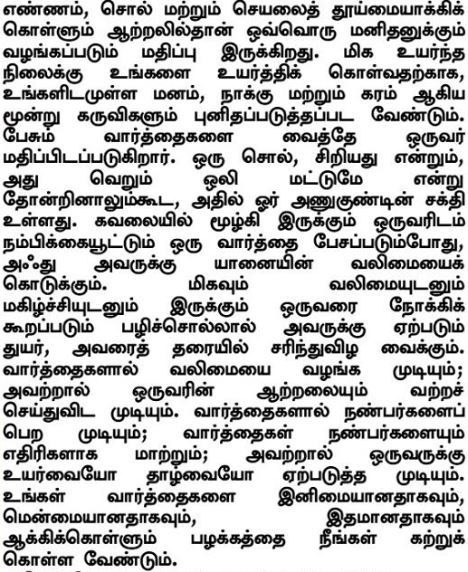 எண்ணம், சொல் மற்றும் செயலைத் தூய்மையாக்கிக் கொள்ளும் ஆற்றலில்தான் ஒவ்வொரு மனிதனுக்கும் வழங்கப்படும் மதிப்பு இருக்கிறது. மிக உயர்ந்த நிலைக்கு உங்களை உயர்த்திக் கொள்வதற்காக, உங்களிடமுள்ள மனம், நாக்கு மற்றும் கரம் ஆகிய மூன்று கருவிகளும் புனிதப்படுத்தப்பட வேண்டும். பேசும் வார்த்தைகளை வைத்தே ஒருவர் மதிப்பிடப்படுகிறார். ஒரு சொல், சிறியது என்றும், அது வெறும் ஒலி மட்டுமே என்று தோன்றினாலும்கூட, அதில் ஓர் அணுகுண்டின் சக்தி உள்ளது. கவலையில் மூழ்கி இருக்கும் ஒருவரிடம் நம்பிக்கையூட்டும் ஒரு வார்த்தை பேசப்படும்போது, அஃது அவருக்கு யானையின் வலிமையைக் கொடுக்கும். மிகவும் வலிமையுடனும் மகிழ்ச்சியுடனும் இருக்கும் ஒருவரை நோக்கிக் கூறப்படும் பழிச்சொல்லால் அவருக்கு ஏற்படும் துயர், அவரைத் தரையில் சரிந்துவிழ வைக்கும். வார்த்தைகளால் வலிமையை வழங்க முடியும்; அவற்றால் ஒருவரின் ஆற்றலையும் வற்றச் செய்துவிட முடியும். வார்த்தைகளால் நண்பர்களைப் பெற முடியும்; வார்த்தைகள் நண்பர்களையும் எதிரிகளாக மாற்றும்; அவற்றால் ஒருவருக்கு உயர்வையோ தாழ்வையோ ஏற்படுத்த முடியும். உங்கள் வார்த்தைகளை இனிமையானதாகவும், மென்மையானதாகவும், இதமானதாகவும் ஆக்கிக்கொள்ளும் பழக்கத்தை நீங்கள் கற்றுக் கொள்ள வேண்டும்.